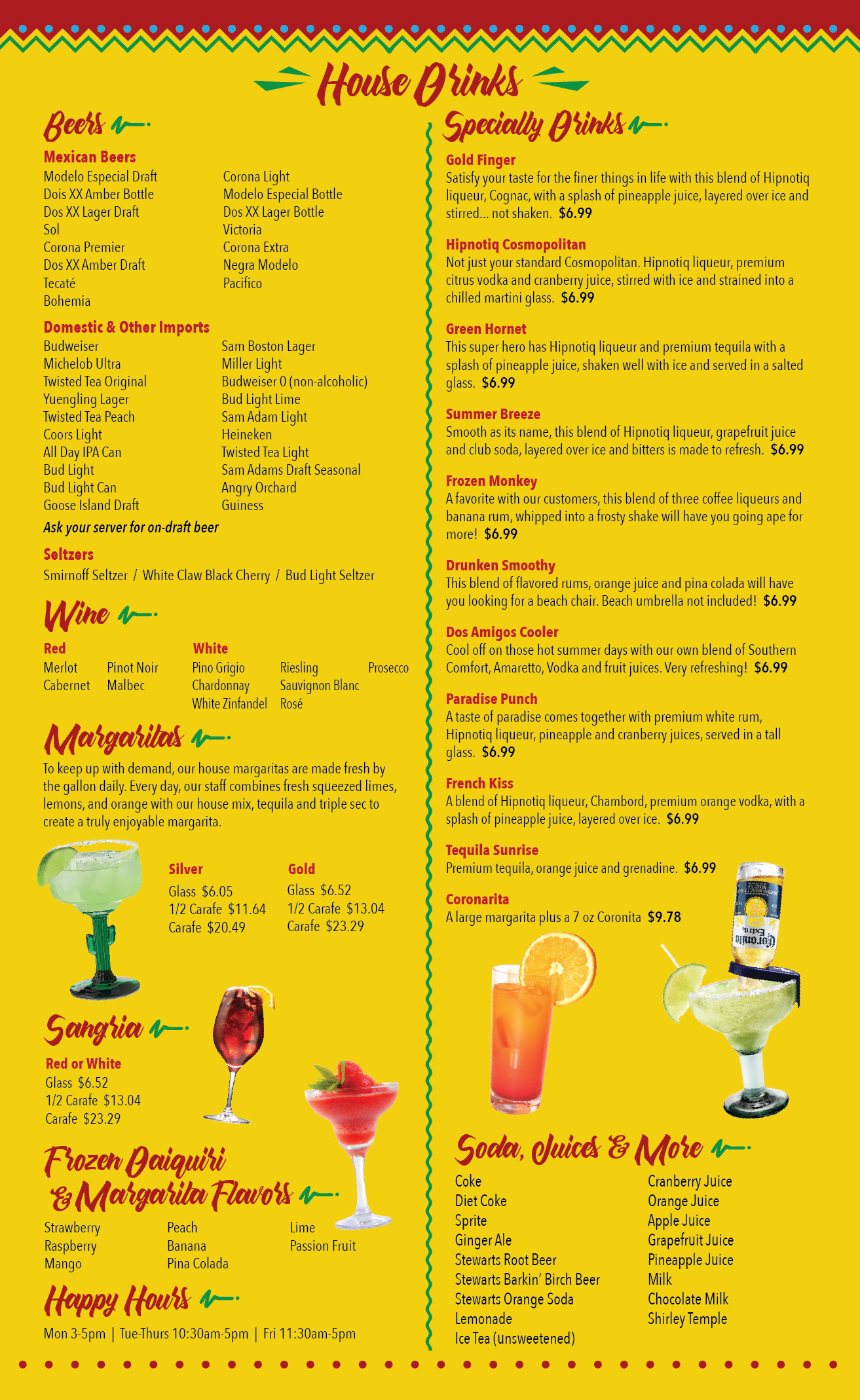 House Drinks

Beers

Mexican Beers
Modelo Especial Draft
Dois XX Amber Bottle
Dos XX Lager Draft
Sol
Corona Premier
Dos XX Amber Draft
Tecaté
Bohemia

Corona Light
Modelo Especial Bottle
Dos XX Lager Bottle
Victoria
Corona Extra
Negra Modelo
Pacifico

Domestic & Other Imports
Budweiser
Michelob Ultra
Twisted Tea Original
Yuengling Lager
Twisted Tea Peach
Coors Light
All Day IPA Can
Bud Light
Bud Light Can
Goose Island Draft

Sam Boston Lager
Miller Light
Budweiser 0 (non-alcoholic)
Bud Light Lime
Sam Adam Light
Heineken
Twisted Tea Light
Sam Adams Draft Seasonal
Angry Orchard
Guiness

Ask your server for on-draft beer

Seltzers
Smirnoff Seltzer / White Claw Black Cherry / Bud Light Seltzer

Wine

Red
Merlot
Cabernet
Pinot Noir
Malbec

White
Pino Grigio
Chardonnay
White Zinfandel
Riesling
Sauvignon Blanc
Rosé
Prosecco

Margaritas

To keep up with demand, our house margaritas are made fresh by the gallon daily. Every day, our staff combines fresh squeezed limes, lemons, and orange with our house mix, tequila and triple sec to create a truly enjoyable margarita.

Silver
Glass $6.05
1/2 Carafe $11.64
Carafe $20.49

Gold
Glass $6.52
1/2 Carafe $13.04
Carafe $23.29

Sangria

Red or White
Glass $6.52
1/2 Carafe $13.04
Carafe $23.29

Frozen Daiquiri & Margarita Flavors

Strawberry
Raspberry
Mango
Peach
Banana
Pina Colada
Lime
Passion Fruit

Happy Hours

Mon 3-5pm | Tue-Thurs 10:30am-5pm | Fri 11:30am-5pm

Specialty Drinks

Gold Finger
Satisfy your taste for the finer things in life with this blend of Hipnotiq liqueur, Cognac, with a splash of pineapple juice, layered over ice and stirred... not shaken. $6.99

Hipnotiq Cosmopolitan
Not just your standard Cosmopolitan. Hipnotiq liqueur, premium citrus vodka and cranberry juice, stirred with ice and strained into a chilled martini glass. $6.99

Green Hornet
This super hero has Hipnotiq liqueur and premium tequila with a splash of pineapple juice, shaken well with ice and served in a salted glass. $6.99

Summer Breeze
Smooth as its name, this blend of Hipnotiq liqueur, grapefruit juice and club soda, layered over ice and bitters is made to refresh. $6.99

Frozen Monkey
A favorite with our customers, this blend of three coffee liqueurs and banana rum, whipped into a frosty shake will have you going ape for more! $6.99

Drunken Smoothy
This blend of flavored rums, orange juice and pina colada will have you looking for a beach chair. Beach umbrella not included! $6.99

Dos Amigos Cooler
Cool off on those hot summer days with our own blend of Southern Comfort, Amaretto, Vodka and fruit juices. Very refreshing! $6.99

Paradise Punch
A taste of paradise comes together with premium white rum, Hipnotiq liqueur, pineapple and cranberry juices, served in a tall glass. $6.99

French Kiss
A blend of Hipnotiq liqueur, Chambord, premium orange vodka, with a splash of pineapple juice, layered over ice. $6.99

Tequila Sunrise
Premium tequila, orange juice and grenadine. $6.99

Coronarita
A large margarita plus a 7 oz Coronita $9.78

Coronita Extra

Soda, Juices & More

Coke
Diet Coke
Sprite
Ginger Ale
Stewarts Root Beer
Stewarts Barkin' Birch Beer
Stewarts Orange Soda
Lemonade
Ice Tea (unsweetened)

Cranberry Juice
Orange Juice
Apple Juice
Grapefruit Juice
Pineapple Juice
Milk
Chocolate Milk
Shirley Temple